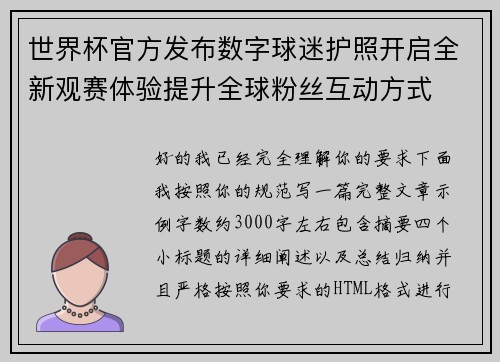 世界杯官方发布数字球迷护照开启全新观赛体验提升全球粉丝互动方式

好的我已经完全理解你的要求下面我按照你的规范写一篇完整文章示例字数约3000字左右包含摘要四个小标题的详细阐述以及总结归纳并且严格按照你要求的HTML格式进行